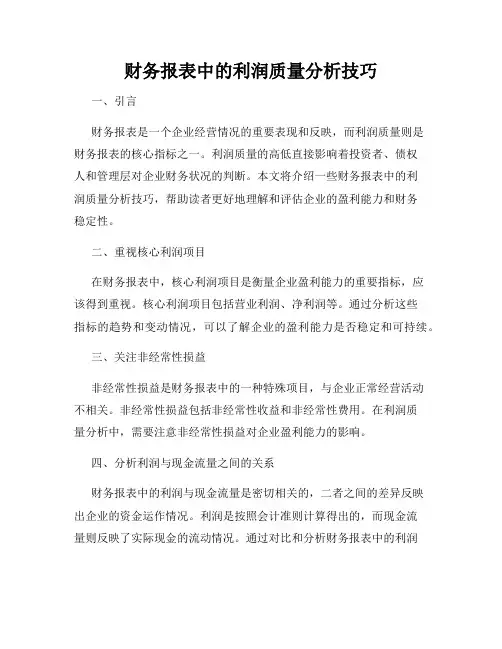 财务报表中的利润质量分析技巧

一、引言

财务报表是一个企业经营情况的重要表现和反映，而利润质量则是财务报表的核心指标之一。利润质量的高低直接影响着投资者、债权人和管理层对企业财务状况的判断。本文将介绍一些财务报表中的利润质量分析技巧，帮助读者更好地理解和评估企业的盈利能力和财务稳定性。

二、重视核心利润项目

在财务报表中，核心利润项目是衡量企业盈利能力的重要指标，应该得到重视。核心利润项目包括营业利润、净利润等。通过分析这些指标的趋势和变动情况，可以了解企业的盈利能力是否稳定和可持续。

三、关注非经常性损益

非经常性损益是财务报表中的一种特殊项目，与企业正常经营活动不相关。非经常性损益包括非经常性收益和非经常性费用。在利润质量分析中，需要注意非经常性损益对企业盈利能力的影响。

四、分析利润与现金流量之间的关系

财务报表中的利润与现金流量是密切相关的，二者之间的差异反映出企业的资金运作情况。利润是按照会计准则计算得出的，而现金流量则反映了实际现金的流动情况。通过对比和分析财务报表中的利润